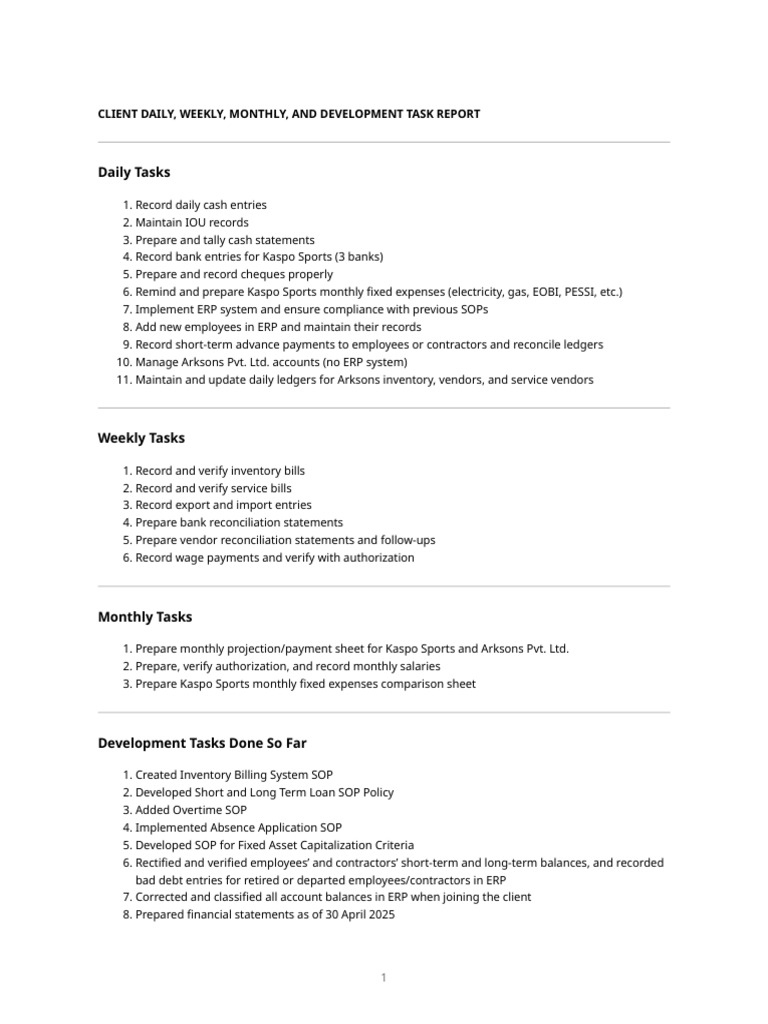 CLIENT DAILY, WEEKLY, MONTHLY, AND DEVELOPMENT TASK REPORT

Daily Tasks

1. Record daily cash entries
2. Maintain IOU records
3. Prepare and tally cash statements
4. Record bank entries for Kaspo Sports (3 banks)
5. Prepare and record cheques properly
6. Remind and prepare Kaspo Sports monthly fixed expenses (electricity, gas, EOBI, PESSI, etc.)
7. Implement ERP system and ensure compliance with previous SOPs
8. Add new employees in ERP and maintain their records
9. Record short-term advance payments to employees or contractors and reconcile ledgers
10. Manage Arksons Pvt. Ltd. accounts (no ERP system)
11. Maintain and update daily ledgers for Arksons inventory, vendors, and service vendors

Weekly Tasks

1. Record and verify inventory bills
2. Record and verify service bills
3. Record export and import entries
4. Prepare bank reconciliation statements
5. Prepare vendor reconciliation statements and follow-ups
6. Record wage payments and verify with authorization

Monthly Tasks

1. Prepare monthly projection/payment sheet for Kaspo Sports and Arksons Pvt. Ltd.
2. Prepare, verify authorization, and record monthly salaries
3. Prepare Kaspo Sports monthly fixed expenses comparison sheet

Development Tasks Done So Far

1. Created Inventory Billing System SOP
2. Developed Short and Long Term Loan SOP Policy
3. Added Overtime SOP
4. Implemented Absence Application SOP
5. Developed SOP for Fixed Asset Capitalization Criteria
6. Rectified and verified employees' and contractors' short-term and long-term balances, and recorded bad debt entries for retired or departed employees/contractors in ERP
7. Corrected and classified all account balances in ERP when joining the client
8. Prepared financial statements as of 30 April 2025

1